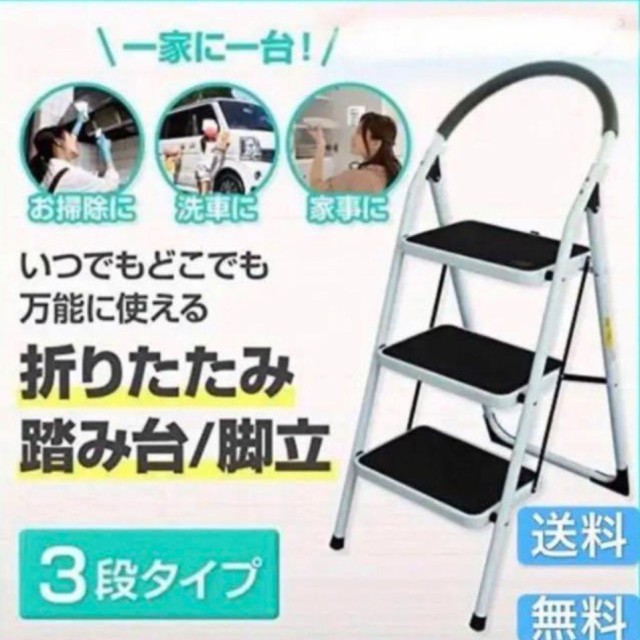 \一家に一台!/

お掃除に

洗車に

家事に

いつでもどこでも
万能に使える

折りたたみ
踏み台/脚立

3段タイプ

送料

無料